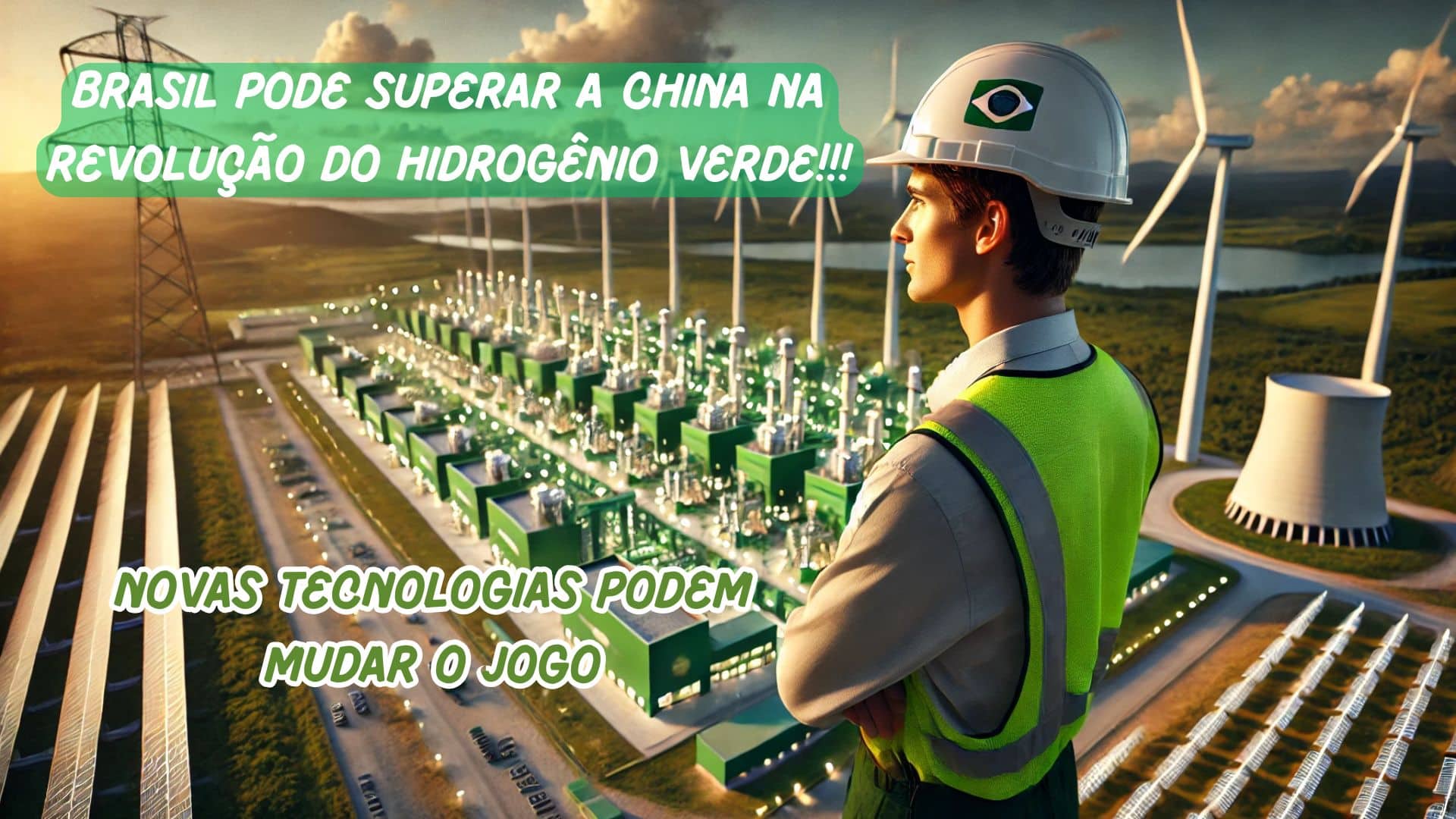 BRASIL PODE SUPERAR A CHINA NA REVOLUÇÃO DO HIDROGÊNIO VERDE!!!

NOVAS TECNOLOGIAS PODEM MUDAR O JOGO